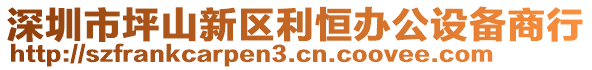 深圳市坪山新区利恒办公设备商行
http://szfrankcarpen3.cn.coovee.com